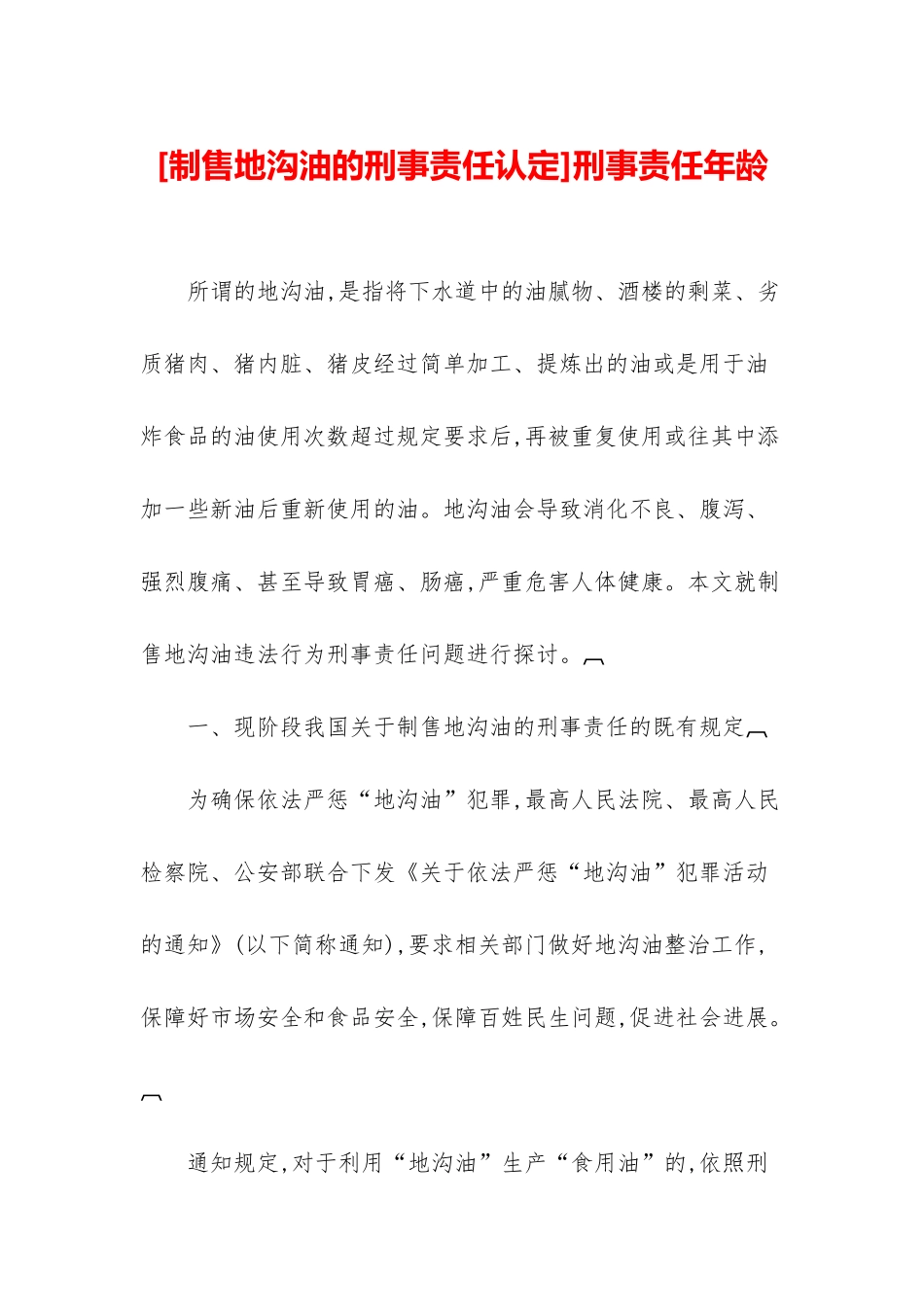 [制售地沟油的刑事责任认定]刑事责任年龄

所谓的地沟油,是指将下水道中的油腻物、酒楼的剩菜、劣质猪肉、猪内脏、猪皮经过简单加工、提炼出的油或是用于油炸食品的油使用次数超过规定要求后,再被重复使用或往其中添加一些新油后重新使用的油。地沟油会导致消化不良、腹泻、强烈腹痛、甚至导致胃癌、肠癌,严重危害人体健康。本文就制售地沟油违法行为刑事责任问题进行探讨。

一、现阶段我国关于制售地沟油的刑事责任的既有规定

为确保依法严惩“地沟油”犯罪,最高人民法院、最高人民检察院、公安部联合下发《关于依法严惩“地沟油”犯罪活动的通知》(以下简称通知),要求相关部门做好地沟油整治工作,保障好市场安全和食品安全,保障百姓民生问题,促进社会进展。

通知规定,对于利用“地沟油”生产“食用油”的,依照刑